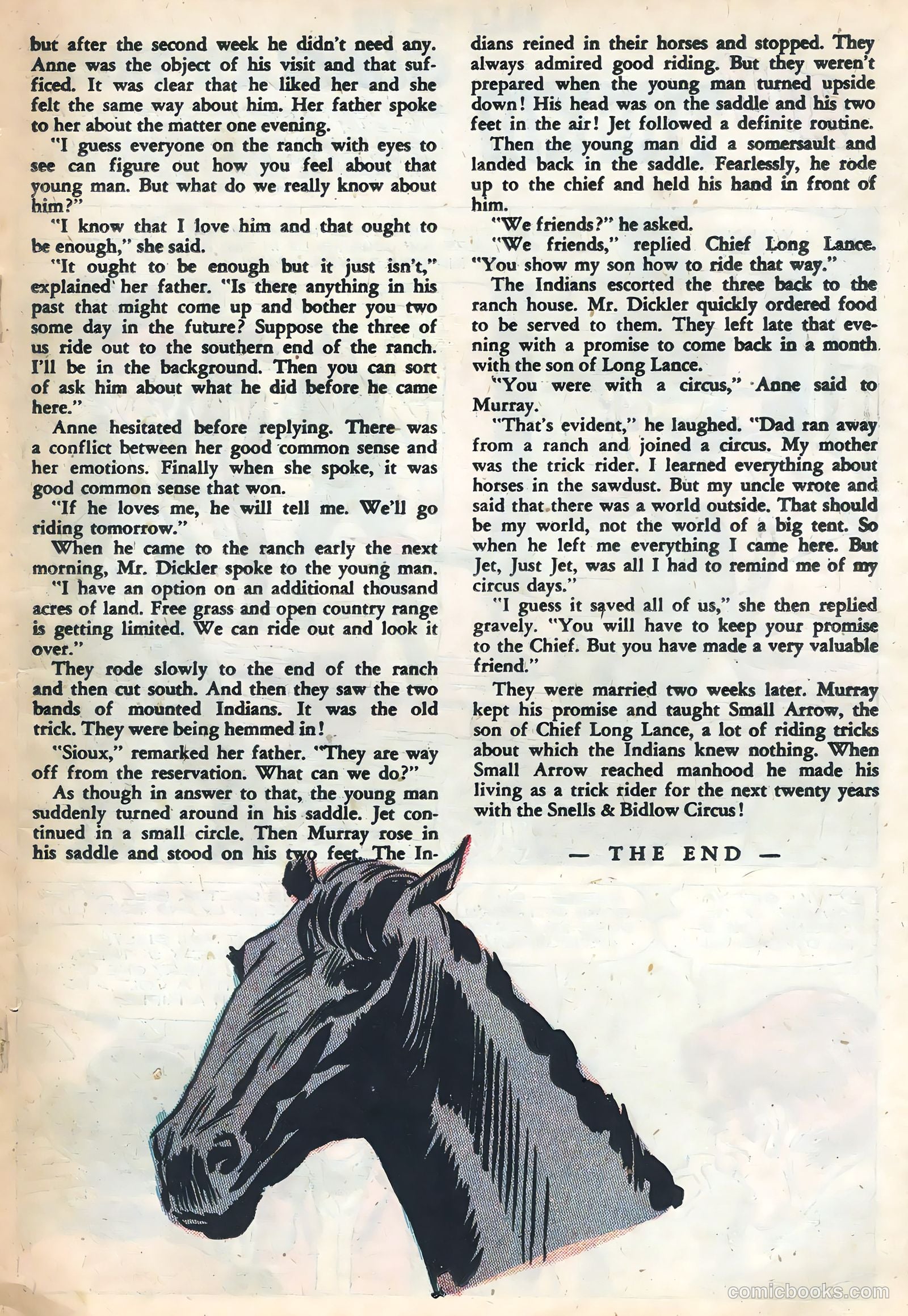 but after the second week he didn't need any. Anne was the object of his visit and that sufficed. It was clear that he liked her and she felt the same way about him. Her father spoke to her about the matter one evening.

"I guess everyone on the ranch with eyes to see can figure out how you feel about that young man. But what do we really know about him?"

"I know that I love him and that ought to be enough," she said.

"It ought to be enough but it just isn't," explained her father. "Is there anything in his past that might come up and bother you two some day in the future? Suppose the three of us ride out to the southern end of the ranch. I'll be in the background. Then you can sort of ask him about what he did before he came here."

Anne hesitated before replying. There was a conflict between her good common sense and her emotions. Finally when she spoke, it was good common sense that won.

"If he loves me, he will tell me. We'll go riding tomorrow."

When he came to the ranch early the next morning, Mr. Dickler spoke to the young man.

"I have an option on an additional thousand acres of land. Free grass and open country range is getting limited. We can ride out and look it over."

They rode slowly to the end of the ranch and then cut south. And then they saw the two bands of mounted Indians. It was the old trick. They were being hemmed in!

"Sioux," remarked her father. "They are way off from the reservation. What can we do?"

As though in answer to that, the young man suddenly turned around in his saddle. Jet continued in a small circle. Then Murray rose in his saddle and stood on his two feet. The Indians reined in their horses and stopped. They always admired good riding. But they weren't prepared when the young man turned upside down! His head was on the saddle and his two feet in the air! Jet followed a definite routine.

Then the young man did a somersault and landed back in the saddle. Fearlessly, he rode up to the chief and held his hand in front of him.

"We friends?" he asked.

"We friends," replied Chief Long Lance. "You show my son how to ride that way."

The Indians escorted the three back to the ranch house. Mr. Dickler quickly ordered food to be served to them. They left late that evening with a promise to come back in a month with the son of Long Lance.

"You were with a circus," Anne said to Murray.

"That's evident," he laughed. "Dad ran away from a ranch and joined a circus. My mother was the trick rider. I learned everything about horses in the sawdust. But my uncle wrote and said that there was a world outside. That should be my world, not the world of a big tent. So when he left me everything I came here. But Jet, Just Jet, was all I had to remind me of my circus days."

"I guess it saved all of us," she then replied gravely. "You will have to keep your promise to the Chief. But you have made a very valuable friend."

They were married two weeks later. Murray kept his promise and taught Small Arrow, the son of Chief Long Lance, a lot of riding tricks about which the Indians knew nothing. When Small Arrow reached manhood he made his living as a trick rider for the next twenty years with the Snells & Bidlow Circus!

— THE END —

comicbooks.com